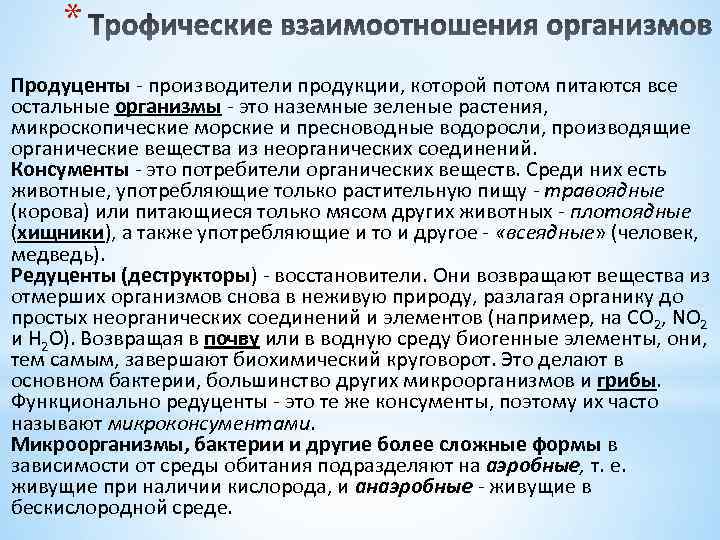 * Трофические взаимоотношения организмов

Продуценты - производители продукции, которой потом питаются все остальные организмы - это наземные зеленые растения, микроскопические морские и пресноводные водоросли, производящие органические вещества из неорганических соединений.
Консументы - это потребители органических веществ. Среди них есть животные, употребляющие только растительную пищу - травоядные (корова) или питающиеся только мясом других животных - плотоядные (хищники), а также употребляющие и то и другое - «всеядные» (человек, медведь).
Редуценты (деструкторы) - восстановители. Они возвращают вещества из отмерших организмов снова в неживую природу, разлагая органику до простых неорганических соединений и элементов (например, на $CO_2$, $NO_2$ и $H_2O$). Возвращая в почву или в водную среду биогенные элементы, они, тем самым, завершают биохимический круговорот. Это делают в основном бактерии, большинство других микроорганизмов и грибы. Функционально редуценты - это те же консументы, поэтому их часто называют микроконсументами.
Микроорганизмы, бактерии и другие более сложные формы в зависимости от среды обитания подразделяют на аэробные, т. е. живущие при наличии кислорода, и анаэробные - живущие в бескислородной среде.